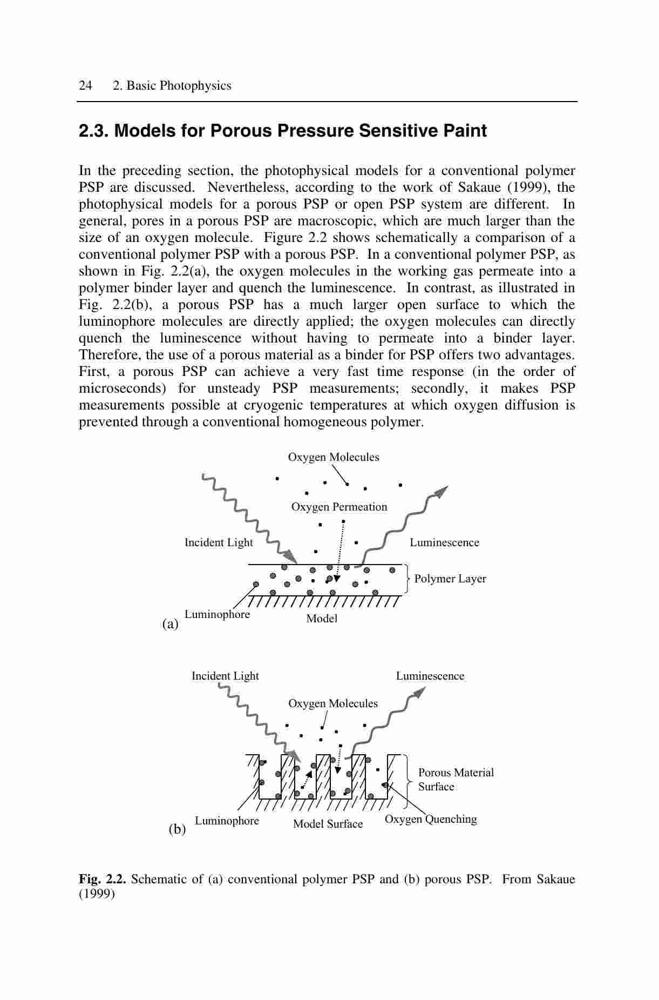 24 2. Basic Photophysics

2.3. Models for Porous Pressure Sensitive Paint

In the preceding section, the photophysical models for a conventional polymer PSP are discussed. Nevertheless, according to the work of Sakaue (1999), the photophysical models for a porous PSP or open PSP system are different. In general, pores in a porous PSP are macroscopic, which are much larger than the size of an oxygen molecule. Figure 2.2 shows schematically a comparison of a conventional polymer PSP with a porous PSP. In a conventional polymer PSP, as shown in Fig. 2.2(a), the oxygen molecules in the working gas permeate into a polymer binder layer and quench the luminescence. In contrast, as illustrated in Fig. 2.2(b), a porous PSP has a much larger open surface to which the luminophore molecules are directly applied; the oxygen molecules can directly quench the luminescence without having to permeate into a binder layer. Therefore, the use of a porous material as a binder for PSP offers two advantages. First, a porous PSP can achieve a very fast time response (in the order of microseconds) for unsteady PSP measurements; secondly, it makes PSP measurements possible at cryogenic temperatures at which oxygen diffusion is prevented through a conventional homogeneous polymer.

Oxygen Molecules
Oxygen Permeation
Incident Light
Luminescence
Polymer Layer
Luminophore
Model
(a)

Incident Light
Luminescence
Oxygen Molecules
Porous Material Surface
Luminophore
Model Surface
Oxygen Quenching
(b)

Fig. 2.2. Schematic of (a) conventional polymer PSP and (b) porous PSP. From Sakaue (1999)